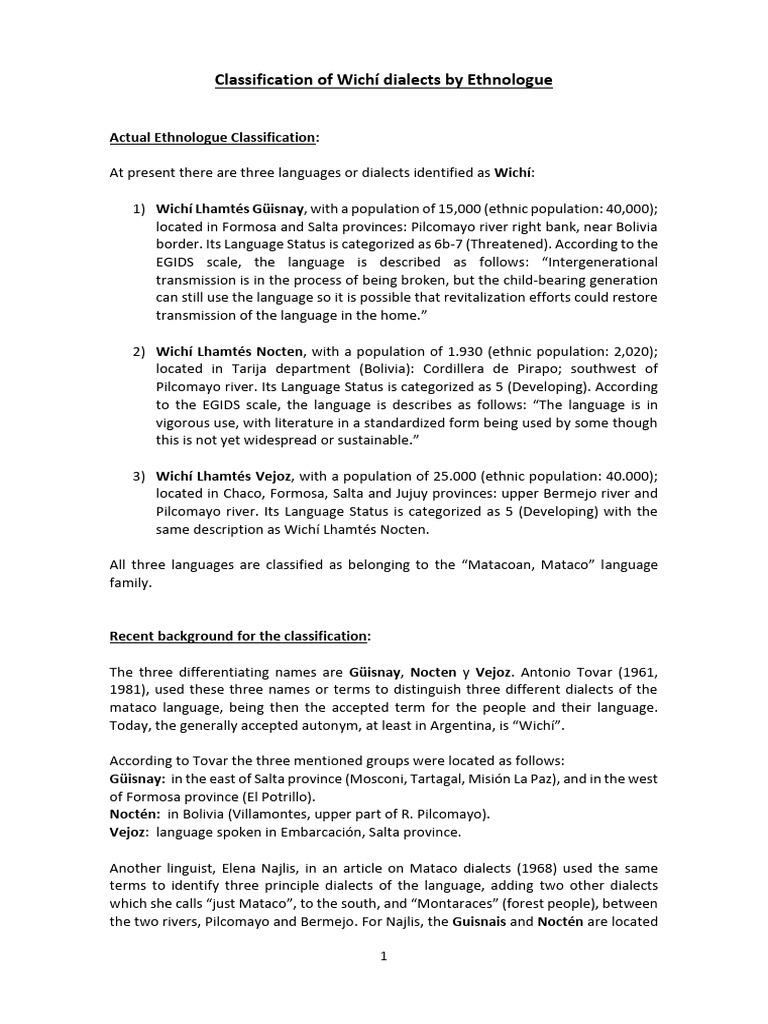 Classification of Wichí dialects by Ethnologue

Actual Ethnologue Classification:

At present there are three languages or dialects identified as Wichí:

1) Wichí Lhamtés Güisnay, with a population of 15,000 (ethnic population: 40,000); located in Formosa and Salta provinces: Pilcomayo river right bank, near Bolivia border. Its Language Status is categorized as 6b-7 (Threatened). According to the EGIDS scale, the language is described as follows: "Intergenerational transmission is in the process of being broken, but the child-bearing generation can still use the language so it is possible that revitalization efforts could restore transmission of the language in the home."

2) Wichí Lhamtés Nocten, with a population of 1.930 (ethnic population: 2,020); located in Tarija department (Bolivia): Cordillera de Pirapo; southwest of Pilcomayo river. Its Language Status is categorized as 5 (Developing). According to the EGIDS scale, the language is describes as follows: "The language is in vigorous use, with literature in a standardized form being used by some though this is not yet widespread or sustainable."

3) Wichí Lhamtés Vejoz, with a population of 25.000 (ethnic population: 40.000); located in Chaco, Formosa, Salta and Jujuy provinces: upper Bermejo river and Pilcomayo river. Its Language Status is categorized as 5 (Developing) with the same description as Wichí Lhamtés Nocten.

All three languages are classified as belonging to the "Matacoan, Mataco" language family.

Recent background for the classification:

The three differentiating names are Güisnay, Nocten y Vejoz. Antonio Tovar (1961, 1981), used these three names or terms to distinguish three different dialects of the mataco language, being then the accepted term for the people and their language. Today, the generally accepted autonym, at least in Argentina, is "Wichí".

According to Tovar the three mentioned groups were located as follows:
Güisnay: in the east of Salta province (Mosconi, Tartagal, Misión La Paz), and in the west of Formosa province (El Potrillo).
Noctén: in Bolivia (Villamontes, upper part of R. Pilcomayo).
Vejoz: language spoken in Embarcación, Salta province.

Another linguist, Elena Najlis, in an article on Mataco dialects (1968) used the same terms to identify three principle dialects of the language, adding two other dialects which she calls "just Mataco", to the south, and "Montaraces" (forest people), between the two rivers, Pilcomayo and Bermejo. For Najlis, the Guisnais and Noctén are located

1